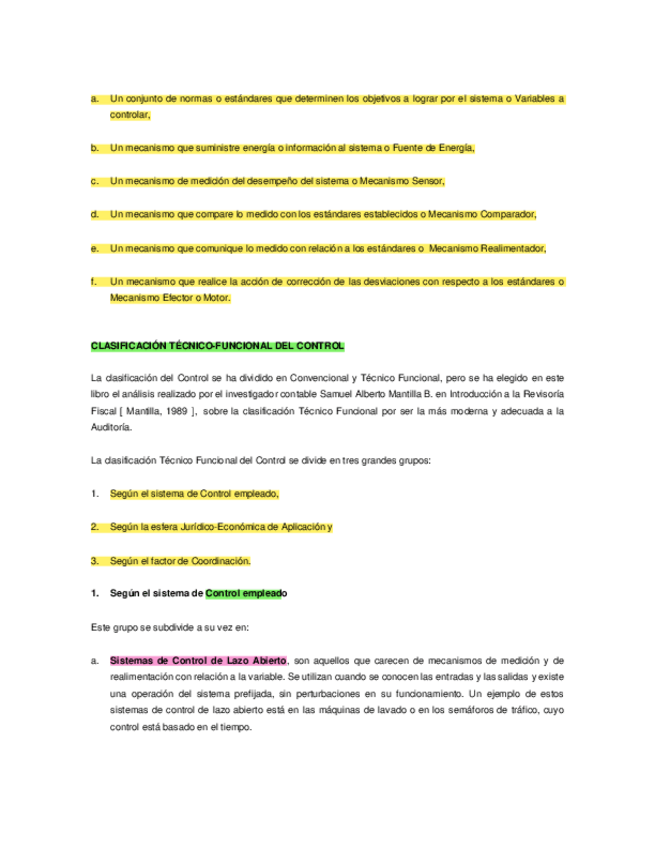 a. Un conjunto de normas o estándares que determinen los objetivos a lograr por el sistema o Variables a controlar,

b. Un mecanismo que suministre energía o información al sistema o Fuente de Energía,

c. Un mecanismo de medición del desempeño del sistema o Mecanismo Sensor,

d. Un mecanismo que compare lo medido con los estándares establecidos o Mecanismo Comparador,

e. Un mecanismo que comunique lo medido con relación a los estándares o Mecanismo Realimentador,

f. Un mecanismo que realice la acción de corrección de las desviaciones con respecto a los estándares o Mecanismo Efector o Motor.

CLASIFICACIÓN TÉCNICO-FUNCIONAL DEL CONTROL

La clasificación del Control se ha dividido en Convencional y Técnico Funcional, pero se ha elegido en este libro el análisis realizado por el investigador contable Samuel Alberto Mantilla B. en Introducción a la Revisoría Fiscal [ Mantilla, 1989 ], sobre la clasificación Técnico Funcional por ser la más moderna y adecuada a la Auditoría.

La clasificación Técnico Funcional del Control se divide en tres grandes grupos:

1. Según el sistema de Control empleado,

2. Según la esfera Jurídico-Económica de Aplicación y

3. Según el factor de Coordinación.

1. Según el sistema de Control empleado

Este grupo se subdivide a su vez en:

a. Sistemas de Control de Lazo Abierto, son aquellos que carecen de mecanismos de medición y de realimentación con relación a la variable. Se utilizan cuando se conocen las entradas y las salidas y existe una operación del sistema prefijada, sin perturbaciones en su funcionamiento. Un ejemplo de estos sistemas de control de lazo abierto está en las máquinas de lavado o en los semáforos de tráfico, cuyo control está basado en el tiempo.